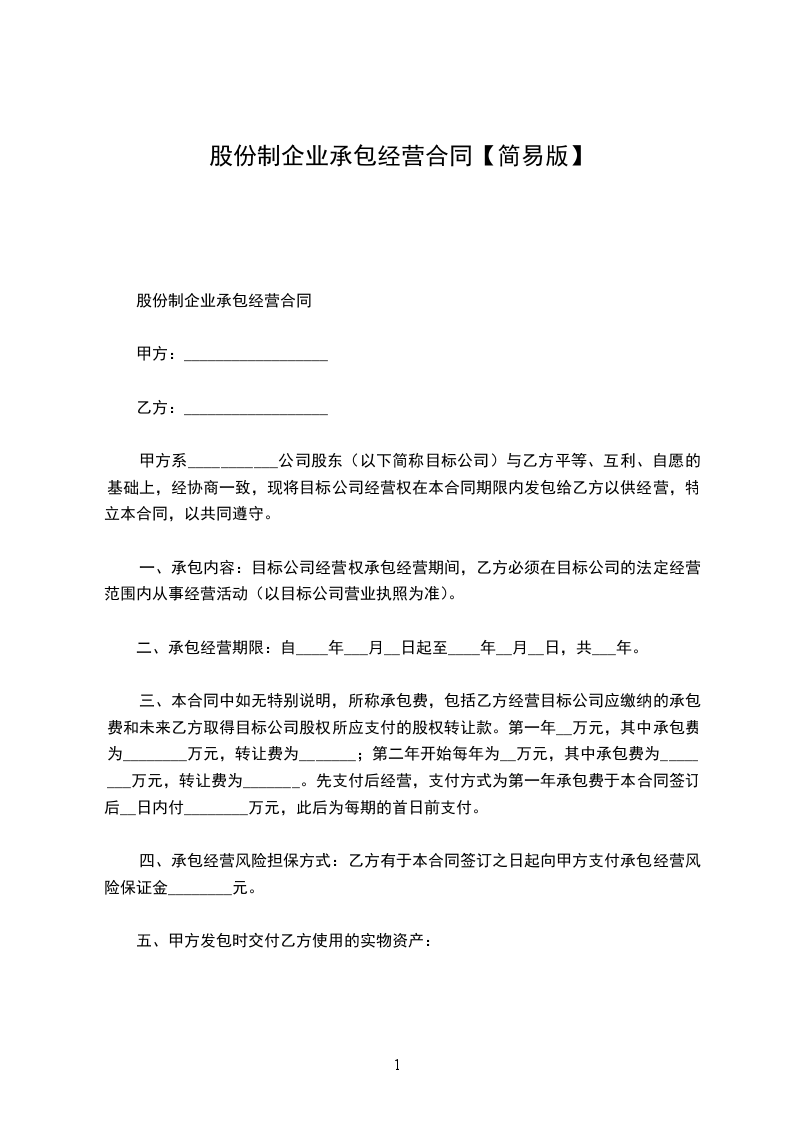 股份制企业承包经营合同【简易版】

股份制企业承包经营合同

甲方：__________________

乙方：__________________

甲方系___________公司股东（以下简称目标公司）与乙方平等、互利、自愿的基础上，经协商一致，现将目标公司经营权在本合同期限内发包给乙方以供经营，特立本合同，以共同遵守。

一、承包内容：目标公司经营权承包经营期间，乙方必须在目标公司的法定经营范围内从事经营活动（以目标公司营业执照为准）。

二、承包经营期限：自____年___月__日起至____年__月__日，共___年。

三、本合同中如无特别说明，所称承包费，包括乙方经营目标公司应缴纳的承包费和未来乙方取得目标公司股权所应支付的股权转让款。第一年__万元，其中承包费为________万元，转让费为_______；第二年开始每年为__万元，其中承包费为________万元，转让费为_______。先支付后经营，支付方式为第一年承包费于本合同签订后__日内付________万元，此后为每期的首日前支付。

四、承包经营风险担保方式：乙方有于本合同签订之日起向甲方支付承包经营风险保证金________元。

五、甲方发包时交付乙方使用的实物资产：

1